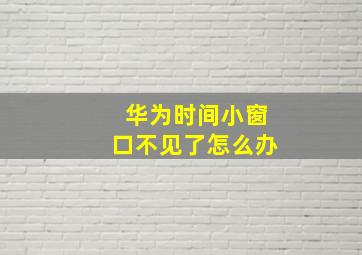 华为时间小窗口不见了怎么办